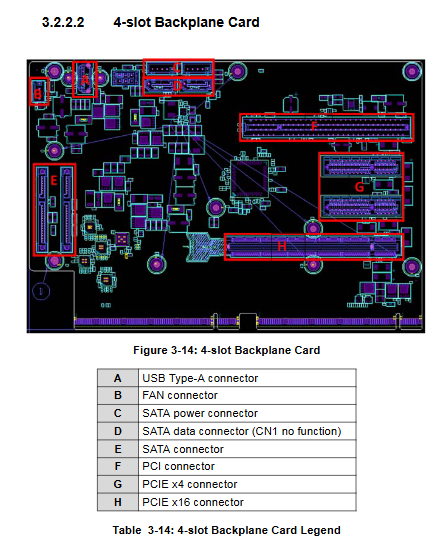 3.2.2.2 4-slot Backplane Card

A B C D E F G H

Figure 3-14: 4-slot Backplane Card

| A | USB Type-A connector |
|---|---|
| B | FAN connector |
| C | SATA power connector |
| D | SATA data connector (CN1 no function) |
| E | SATA connector |
| F | PCI connector |
| G | PCIE x4 connector |
| H | PCIE x16 connector |

Table 3-14: 4-slot Backplane Card Legend